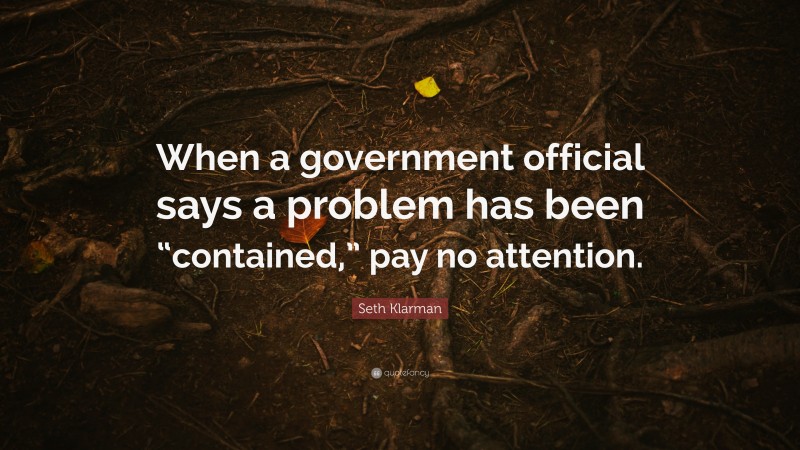 When a government official says a problem has been “contained,” pay no attention.

Seth Klarman

quotefancy